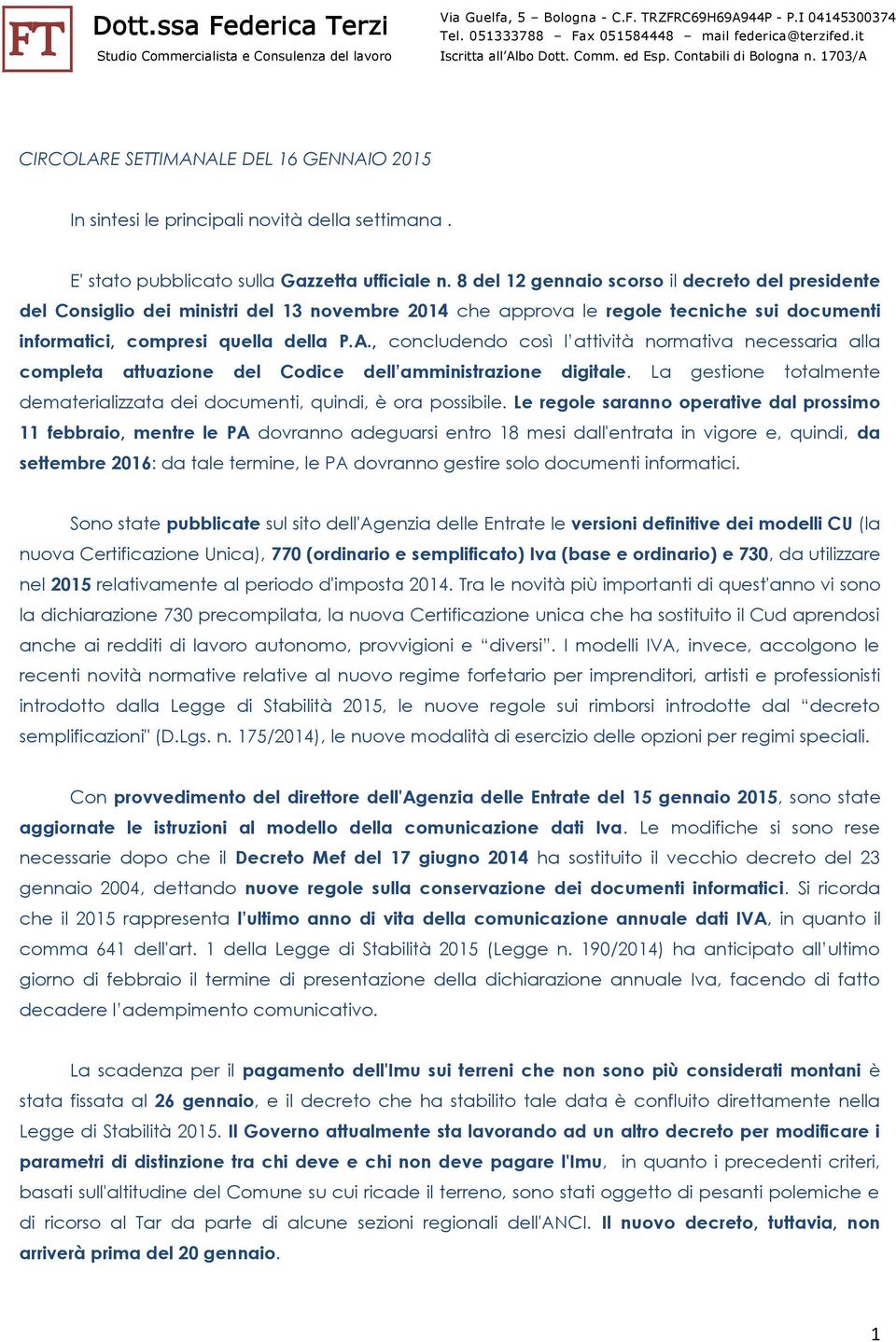 FT

Dott.ssa Federica Terzi
Studio Commercialista e Consulenza del lavoro

Via Guelfa, 5 – Bologna - C.F. TRZFRC69H69A944P - P.I 04145300374
Tel. 051333788 – Fax 051584448 – mail federica@terzifed.it
Iscritta all'Albo Dott. Comm. ed Esp. Contabili di Bologna n. 1703/A

CIRCOLARE SETTIMANALE DEL 16 GENNAIO 2015

In sintesi le principali novità della settimana .

E' stato pubblicato sulla Gazzetta ufficiale n. 8 del 12 gennaio scorso il decreto del presidente del Consiglio dei ministri del 13 novembre 2014 che approva le regole tecniche sui documenti informatici, compresi quella della P.A., concludendo così l'attività normativa necessaria alla completa attuazione del Codice dell'amministrazione digitale. La gestione totalmente dematerializzata dei documenti, quindi, è ora possibile. Le regole saranno operative dal prossimo 11 febbraio, mentre le PA dovranno adeguarsi entro 18 mesi dall'entrata in vigore e, quindi, da settembre 2016: da tale termine, le PA dovranno gestire solo documenti informatici.

Sono state pubblicate sul sito dell'Agenzia delle Entrate le versioni definitive dei modelli CU (la nuova Certificazione Unica), 770 (ordinario e semplificato) Iva (base e ordinario) e 730, da utilizzare nel 2015 relativamente al periodo d'imposta 2014. Tra le novità più importanti di quest'anno vi sono la dichiarazione 730 precompilata, la nuova Certificazione unica che ha sostituito il Cud aprendosi anche ai redditi di lavoro autonomo, provvigioni e "diversi". I modelli IVA, invece, accolgono le recenti novità normative relative al nuovo regime forfetario per imprenditori, artisti e professionisti introdotto dalla Legge di Stabilità 2015, le nuove regole sui rimborsi introdotte dal "decreto semplificazioni" (D.Lgs. n. 175/2014), le nuove modalità di esercizio delle opzioni per regimi speciali.

Con provvedimento del direttore dell'Agenzia delle Entrate del 15 gennaio 2015, sono state aggiornate le istruzioni al modello della comunicazione dati Iva. Le modifiche si sono rese necessarie dopo che il Decreto Mef del 17 giugno 2014 ha sostituito il vecchio decreto del 23 gennaio 2004, dettando nuove regole sulla conservazione dei documenti informatici. Si ricorda che il 2015 rappresenta l'ultimo anno di vita della comunicazione annuale dati IVA, in quanto il comma 641 dell'art. 1 della Legge di Stabilità 2015 (Legge n. 190/2014) ha anticipato all'ultimo giorno di febbraio il termine di presentazione della dichiarazione annuale Iva, facendo di fatto decadere l'adempimento comunicativo.

La scadenza per il pagamento dell'Imu sui terreni che non sono più considerati montani è stata fissata al 26 gennaio, e il decreto che ha stabilito tale data è confluito direttamente nella Legge di Stabilità 2015. Il Governo attualmente sta lavorando ad un altro decreto per modificare i parametri di distinzione tra chi deve e chi non deve pagare l'Imu, in quanto i precedenti criteri, basati sull'altitudine del Comune su cui ricade il terreno, sono stati oggetto di pesanti polemiche e di ricorso al Tar da parte di alcune sezioni regionali dell'ANCI. Il nuovo decreto, tuttavia, non arriverà prima del 20 gennaio.

1